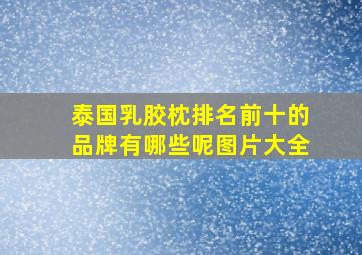 泰国乳胶枕排名前十的品牌有哪些呢图片大全